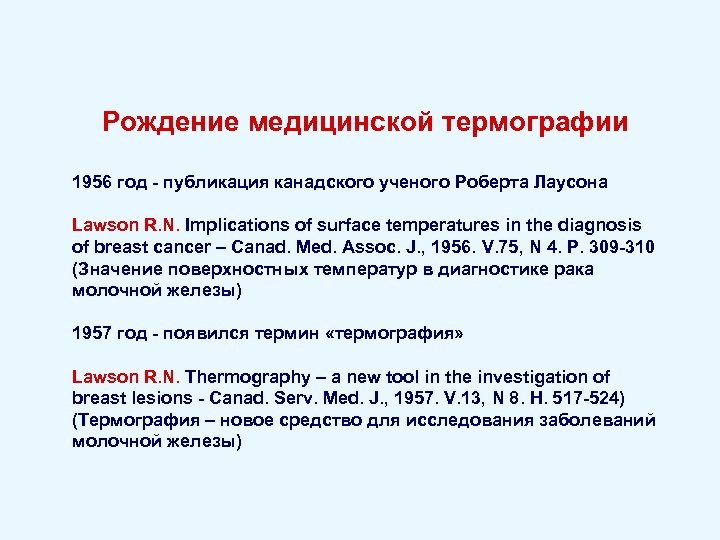 Рождение медицинской термографии

1956 год - публикация канадского ученого Роберта Лаусона

Lawson R.N. Implications of surface temperatures in the diagnosis of breast cancer – Canad. Med. Assoc. J., 1956. V.75, N 4. P. 309-310 (Значение поверхностных температур в диагностике рака молочной железы)

1957 год - появился термин «термография»

Lawson R.N. Thermography – a new tool in the investigation of breast lesions - Canad. Serv. Med. J., 1957. V.13, N 8. H. 517-524) (Термография – новое средство для исследования заболеваний молочной железы)